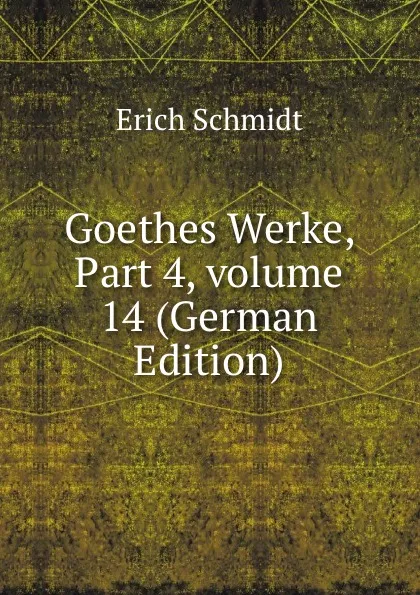 Erich Schmidt

Goethes Werke, Part 4, volume 14 (German Edition)